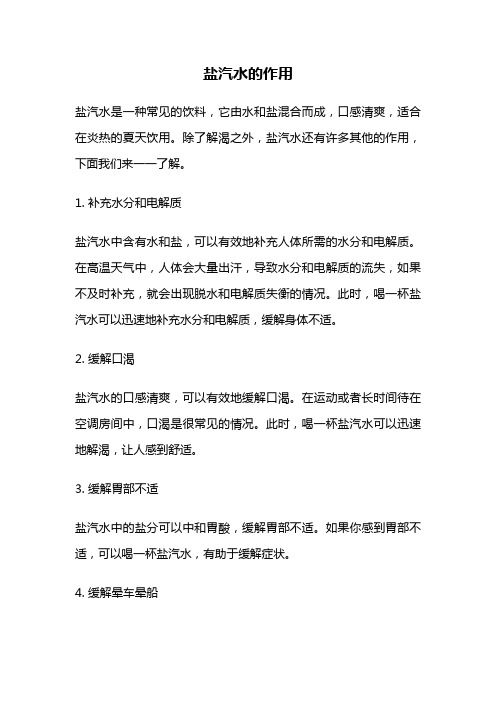 盐汽水的作用

盐汽水是一种常见的饮料，它由水和盐混合而成，口感清爽，适合在炎热的夏天饮用。除了解渴之外，盐汽水还有许多其他的作用，下面我们来一一了解。

1. 补充水分和电解质

盐汽水中含有水和盐，可以有效地补充人体所需的水分和电解质。在高温天气中，人体会大量出汗，导致水分和电解质的流失，如果不及时补充，就会出现脱水和电解质失衡的情况。此时，喝一杯盐汽水可以迅速地补充水分和电解质，缓解身体不适。

2. 缓解口渴

盐汽水的口感清爽，可以有效地缓解口渴。在运动或者长时间待在空调房间中，口渴是很常见的情况。此时，喝一杯盐汽水可以迅速地解渴，让人感到舒适。

3. 缓解胃部不适

盐汽水中的盐分可以中和胃酸，缓解胃部不适。如果你感到胃部不适，可以喝一杯盐汽水，有助于缓解症状。

4. 缓解晕车晕船